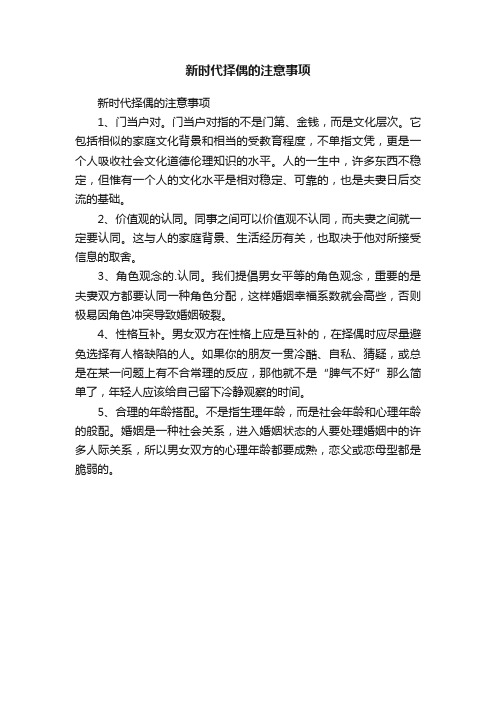 新时代择偶的注意事项

新时代择偶的注意事项

1、门当户对。门当户对指的不是门第、金钱，而是文化层次。它包括相似的家庭文化背景和相当的受教育程度，不单指文凭，更是一个人吸收社会文化道德伦理知识的水平。人的一生中，许多东西不稳定，但惟有一个人的文化水平是相对稳定、可靠的，也是夫妻日后交流的基础。

2、价值观的认同。同事之间可以价值观不认同，而夫妻之间就一定要认同。这与人的家庭背景、生活经历有关，也取决于他对所接受信息的取舍。

3、角色观念的.认同。我们提倡男女平等的角色观念，重要的是夫妻双方都要认同一种角色分配，这样婚姻幸福系数就会高些，否则极易因角色冲突导致婚姻破裂。

4、性格互补。男女双方在性格上应是互补的，在择偶时应尽量避免选择有人格缺陷的人。如果你的朋友一贯冷酷、自私、猜疑，或总是在某一问题上有不合常理的反应，那他就不是“脾气不好”那么简单了，年轻人应该给自己留下冷静观察的时间。

5、合理的年龄搭配。不是指生理年龄，而是社会年龄和心理年龄的般配。婚姻是一种社会关系，进入婚姻状态的人要处理婚姻中的许多人际关系，所以男女双方的心理年龄都要成熟，恋父或恋母型都是脆弱的。